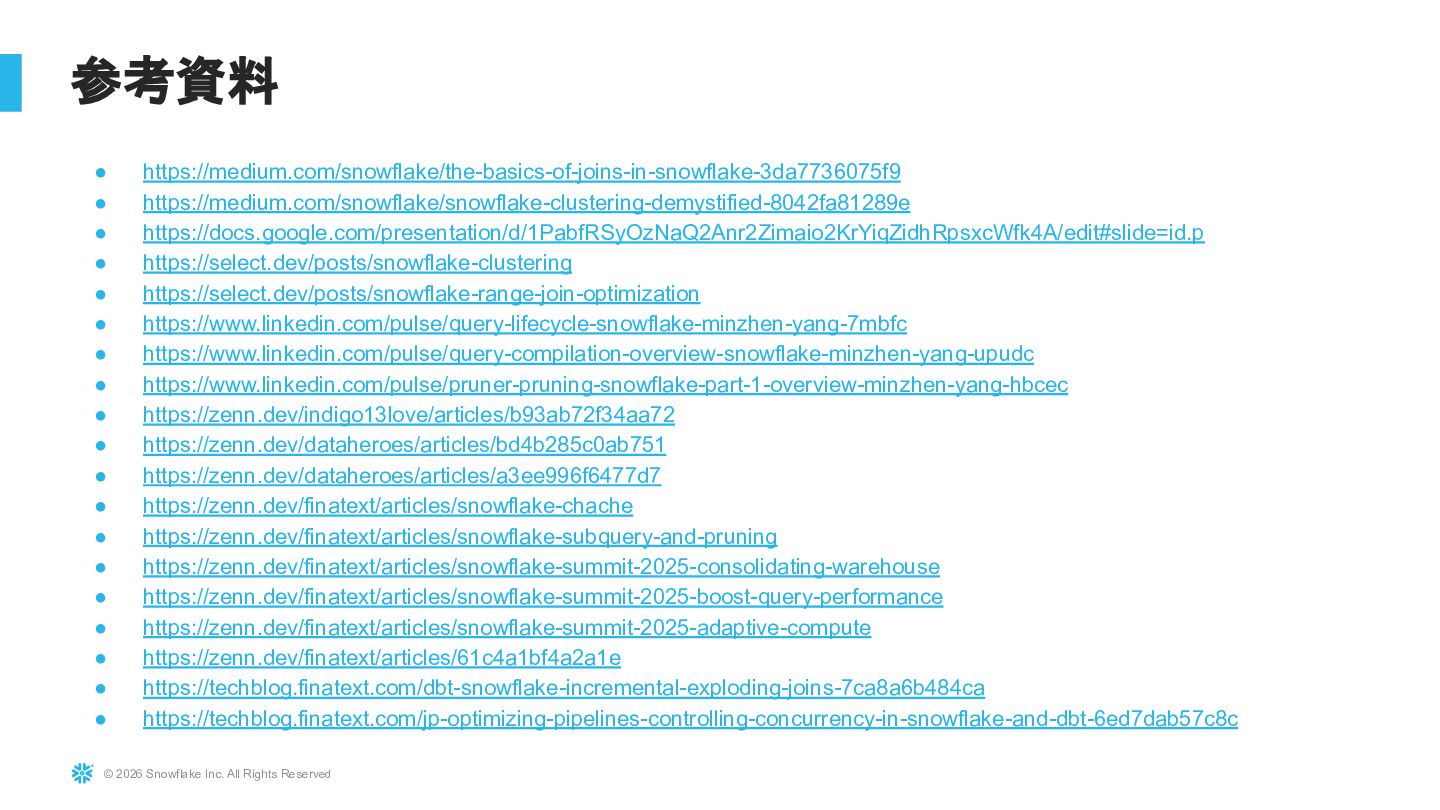 参考資料

• https://medium.com/snowflake/the-basics-of-joins-in-snowflake-3da7736075f9
• https://medium.com/snowflake/snowflake-clustering-demystified-8042fa81289e
• https://docs.google.com/presentation/d/1PabfRSyOzNaQ2Anr2Zimaio2KrYiqZidhRpsxcWfk4A/edit#slide=id.p
• https://select.dev/posts/snowflake-clustering
• https://select.dev/posts/snowflake-range-join-optimization
• https://www.linkedin.com/pulse/query-lifecycle-snowflake-minzhen-yang-7mbfc
• https://www.linkedin.com/pulse/query-compilation-overview-snowflake-minzhen-yang-upudc
• https://www.linkedin.com/pulse/pruner-pruning-snowflake-part-1-overview-minzhen-yang-hbcec
• https://zenn.dev/indigo13love/articles/b93ab72f34aa72
• https://zenn.dev/dataheroes/articles/bd4b285c0ab751
• https://zenn.dev/dataheroes/articles/a3ee996f6477d7
• https://zenn.dev/finatext/articles/snowflake-chache
• https://zenn.dev/finatext/articles/snowflake-subquery-and-pruning
• https://zenn.dev/finatext/articles/snowflake-summit-2025-consolidating-warehouse
• https://zenn.dev/finatext/articles/snowflake-summit-2025-boost-query-performance
• https://zenn.dev/finatext/articles/snowflake-summit-2025-adaptive-compute
• https://zenn.dev/finatext/articles/61c4a1bf4a2a1e
• https://techblog.finatext.com/dbt-snowflake-incremental-exploding-joins-7ca8a6b484ca
• https://techblog.finatext.com/jp-optimizing-pipelines-controlling-concurrency-in-snowflake-and-dbt-6ed7dab57c8c

© 2026 Snowflake Inc. All Rights Reserved